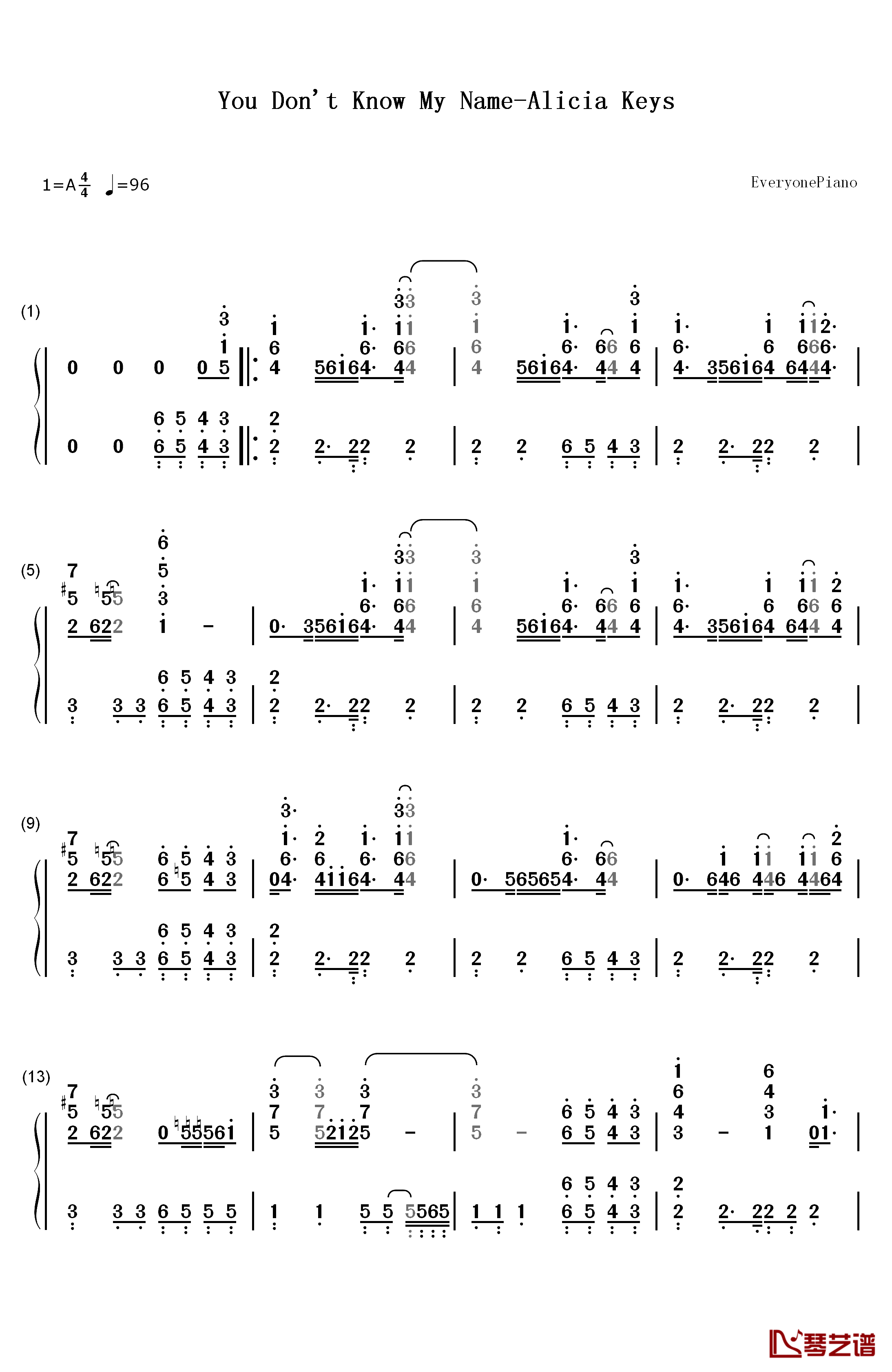 You Don't Know My Name-Alicia Keys

1=A $\frac{4}{4}$ ♩=96

EveryonePiano

(1)

(5)

(9)

(13)

琴艺谱